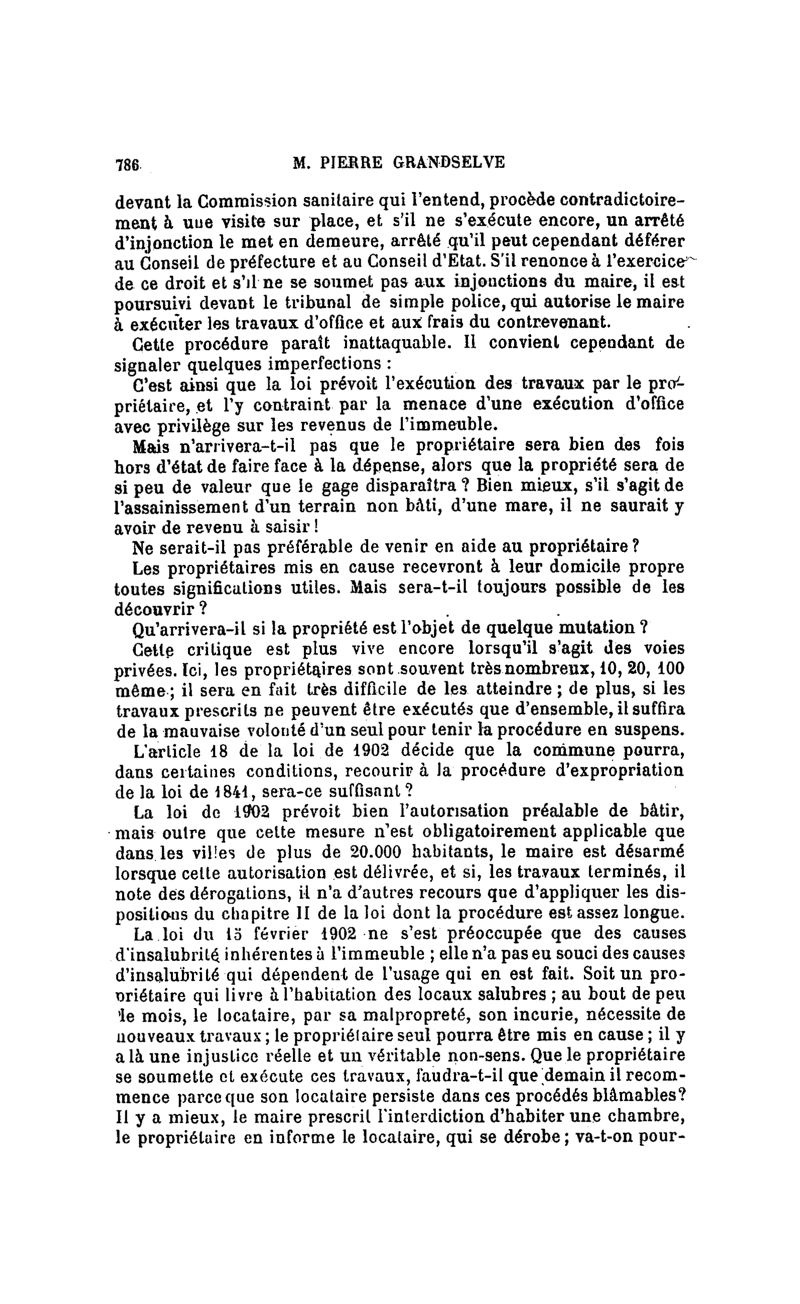 786 M. PIERRE GRANDSELVE

devant la Commission sanitaire qui l'entend, procède contradictoirement à une visite sur place, et s'il ne s'exécute encore, un arrêté d'injonction le met en demeure, arrêté qu'il peut cependant déférer au Conseil de préfecture et au Conseil d'Etat. S'il renonce à l'exercice de ce droit et s'il ne se soumet pas aux injonctions du maire, il est poursuivi devant le tribunal de simple police, qui autorise le maire à exécuter les travaux d'office et aux frais du contrevenant.

Cette procédure paraît inattaquable. Il convient cependant de signaler quelques imperfections :

C'est ainsi que la loi prévoit l'exécution des travaux par le propriétaire, et l'y contraint par la menace d'une exécution d'office avec privilège sur les revenus de l'immeuble.

Mais n'arrivera-t-il pas que le propriétaire sera bien des fois hors d'état de faire face à la dépense, alors que la propriété sera de si peu de valeur que le gage disparaîtra ? Bien mieux, s'il s'agit de l'assainissement d'un terrain non bâti, d'une mare, il ne saurait y avoir de revenu à saisir !

Ne serait-il pas préférable de venir en aide au propriétaire ?

Les propriétaires mis en cause recevront à leur domicile propre toutes significations utiles. Mais sera-t-il toujours possible de les découvrir ?

Qu'arrivera-il si la propriété est l'objet de quelque mutation ?

Cette critique est plus vive encore lorsqu'il s'agit des voies privées. Ici, les propriétaires sont souvent très nombreux, 10, 20, 100 même ; il sera en fait très difficile de les atteindre ; de plus, si les travaux prescrits ne peuvent être exécutés que d'ensemble, il suffira de la mauvaise volonté d'un seul pour tenir la procédure en suspens.

L'article 18 de la loi de 1902 décide que la commune pourra, dans certaines conditions, recourir à la procédure d'expropriation de la loi de 1841, sera-ce suffisant ?

La loi de 1902 prévoit bien l'autorisation préalable de bâtir, mais outre que cette mesure n'est obligatoirement applicable que dans les villes de plus de 20.000 habitants, le maire est désarmé lorsque cette autorisation est délivrée, et si, les travaux terminés, il note des dérogations, il n'a d'autres recours que d'appliquer les dispositions du chapitre II de la loi dont la procédure est assez longue.

La loi du 15 février 1902 ne s'est préoccupée que des causes d'insalubrité inhérentes à l'immeuble ; elle n'a pas eu souci des causes d'insalubrité qui dépendent de l'usage qui en est fait. Soit un propriétaire qui livre à l'habitation des locaux salubres ; au bout de peu de mois, le locataire, par sa malpropreté, son incurie, nécessite de nouveaux travaux ; le propriétaire seul pourra être mis en cause ; il y a là une injustice réelle et un véritable non-sens. Que le propriétaire se soumette et exécute ces travaux, faudra-t-il que demain il recommence parce que son locataire persiste dans ces procédés blâmables ? Il y a mieux, le maire prescrit l'interdiction d'habiter une chambre, le propriétaire en informe le locataire, qui se dérobe ; va-t-on pour-